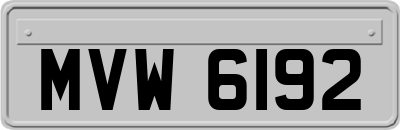 MVW 6192